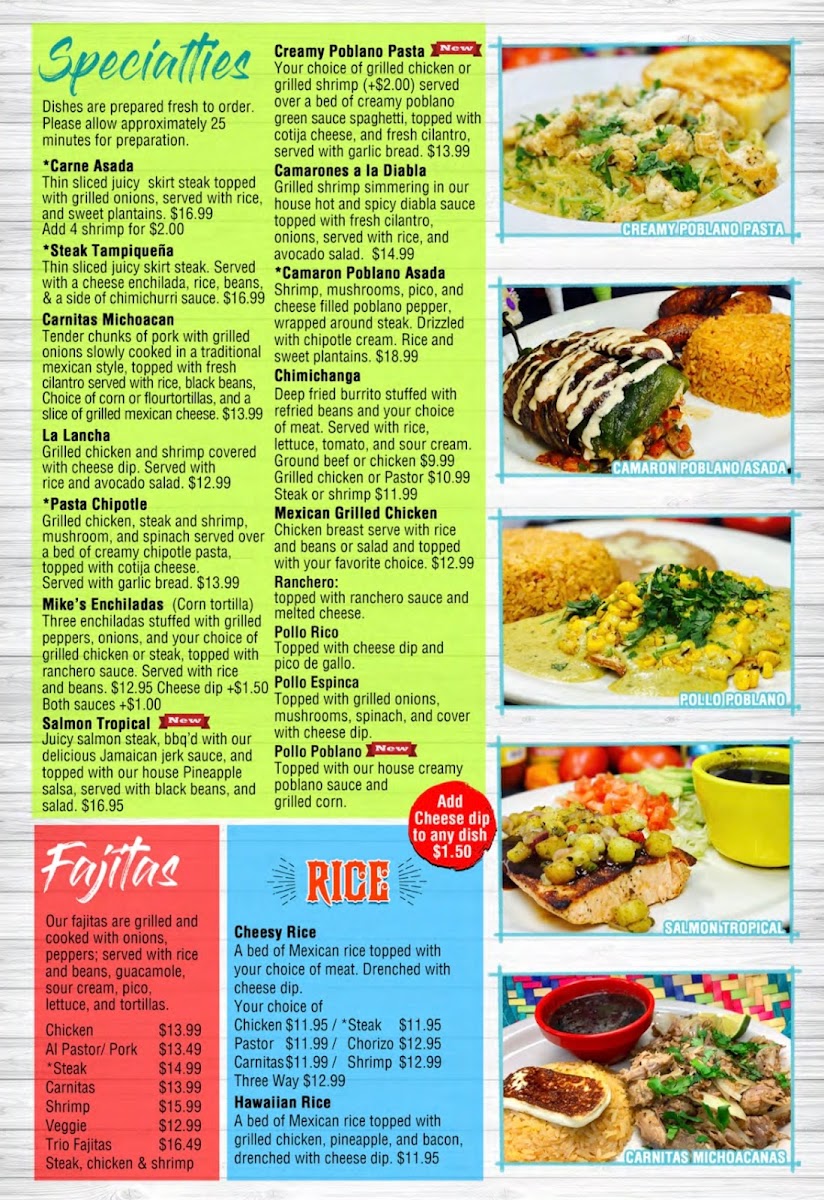 Specialties

Dishes are prepared fresh to order. Please allow approximately 25 minutes for preparation.

*Carne Asada
Thin sliced juicy skirt steak topped with grilled onions, served with rice, and sweet plantains. $16.99
Add 4 shrimp for $2.00

*Steak Tampiqueña
Thin sliced juicy skirt steak. Served with a cheese enchilada, rice, beans, & a side of chimichurri sauce. $16.99

Carnitas Michoacan
Tender chunks of pork with grilled onions slowly cooked in a traditional mexican style, topped with fresh cilantro served with rice, black beans, Choice of corn or flourtortillas, and a slice of grilled mexican cheese. $13.99

La Lancha
Grilled chicken and shrimp covered with cheese dip. Served with rice and avocado salad. $12.99

*Pasta Chipotle
Grilled chicken, steak and shrimp, mushroom, and spinach served over a bed of creamy chipotle pasta, topped with cotija cheese. Served with garlic bread. $13.99

Mike's Enchiladas (Corn tortilla)
Three enchiladas stuffed with grilled peppers, onions, and your choice of grilled chicken or steak, topped with ranchero sauce. Served with rice and beans. $12.95 Cheese dip +$1.50 Both sauces +$1.00

Salmon Tropical New
Juicy salmon steak, bbq'd with our delicious Jamaican jerk sauce, and topped with our house Pineapple salsa, served with black beans, and salad. $16.95

Creamy Poblano Pasta New
Your choice of grilled chicken or grilled shrimp (+$2.00) served over a bed of creamy poblano green sauce spaghetti, topped with cotija cheese, and fresh cilantro, served with garlic bread. $13.99

Camarones a la Diabla
Grilled shrimp simmering in our house hot and spicy diabla sauce topped with fresh cilantro, onions, served with rice, and avocado salad. $14.99

*Camaron Poblano Asada
Shrimp, mushrooms, pico, and cheese filled poblano pepper, wrapped around steak. Drizzled with chipotle cream. Rice and sweet plantains. $18.99

Chimichanga
Deep fried burrito stuffed with refried beans and your choice of meat. Served with rice, lettuce, tomato, and sour cream.
Ground beef or chicken $9.99
Grilled chicken or Pastor $10.99
Steak or shrimp $11.99

Mexican Grilled Chicken
Chicken breast serve with rice and beans or salad and topped with your favorite choice. $12.99

Ranchero:
topped with ranchero sauce and melted cheese.

Pollo Rico
Topped with cheese dip and pico de gallo.

Pollo Espinca
Topped with grilled onions, mushrooms, spinach, and cover with cheese dip.

Pollo Poblano New
Topped with our house creamy poblano sauce and grilled corn.

Add Cheese dip to any dish $1.50

CREAMY POBLANO PASTA

CAMARON POBLANO ASADA

POLLO POBLANO

SALMON TROPICAL

CARNITAS MICHOACANAS

Fajitas

Our fajitas are grilled and cooked with onions, peppers; served with rice and beans, guacamole, sour cream, pico, lettuce, and tortillas.

Chicken $13.99
Al Pastor/ Pork $13.49
*Steak $14.99
Carnitas $13.99
Shrimp $15.99
Veggie $12.99
Trio Fajitas $16.49
Steak, chicken & shrimp

RICE

Cheesy Rice
A bed of Mexican rice topped with your choice of meat. Drenched with cheese dip.
Your choice of
Chicken $11.95 / *Steak $11.95
Pastor $11.99 / Chorizo $12.95
Carnitas $11.99 / Shrimp $12.99
Three Way $12.99

Hawaiian Rice
A bed of Mexican rice topped with grilled chicken, pineapple, and bacon, drenched with cheese dip. $11.95